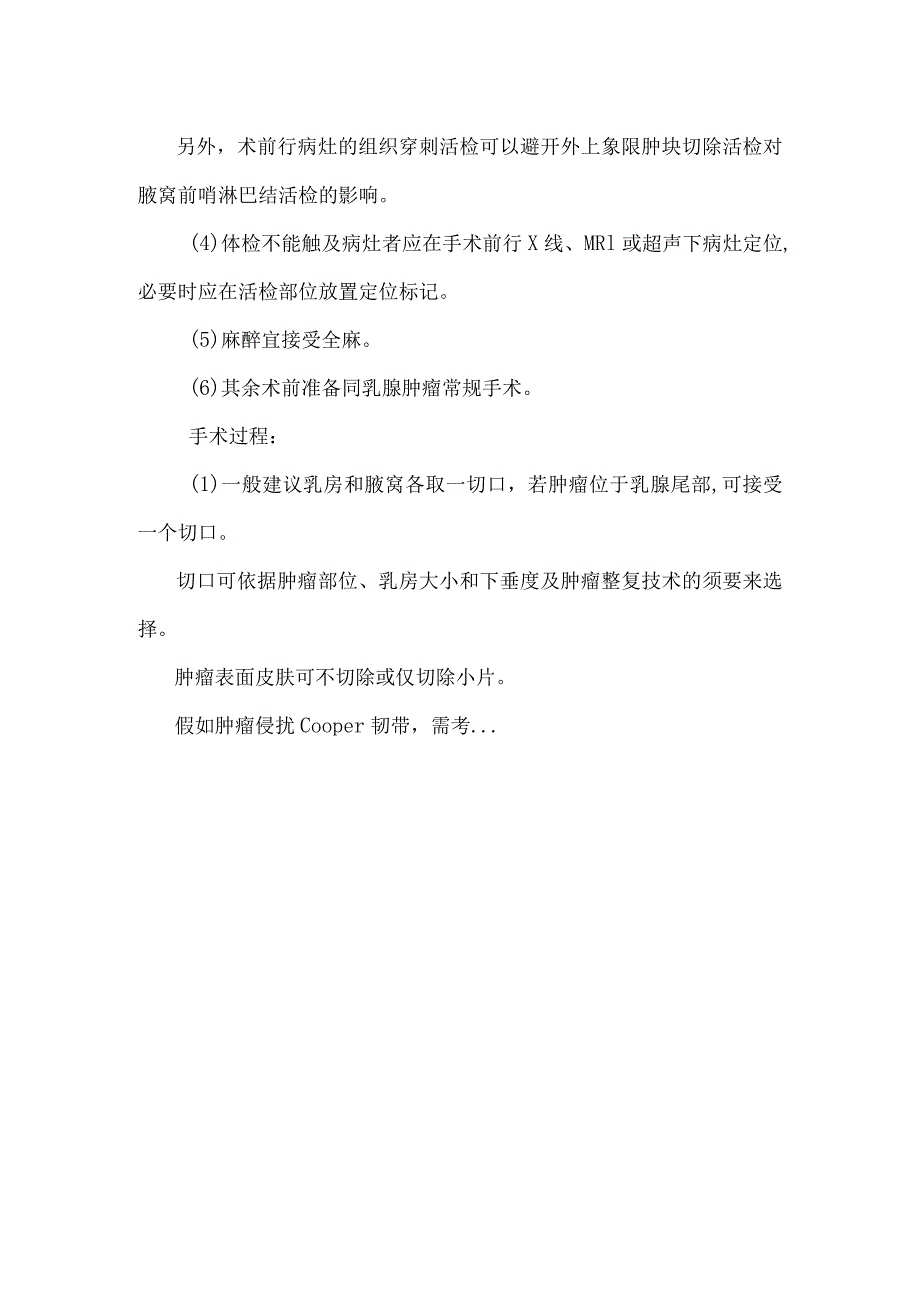 另外，术前行病灶的组织穿刺活检可以避开外上象限肿块切除活检对腋窝前哨淋巴结活检的影响。

(4)体检不能触及病灶者应在手术前行X线、MRl或超声下病灶定位,必要时应在活检部位放置定位标记。

(5)麻醉宜接受全麻。

(6)其余术前准备同乳腺肿瘤常规手术。

手术过程：

(1)一般建议乳房和腋窝各取一切口，若肿瘤位于乳腺尾部,可接受一个切口。

切口可依据肿瘤部位、乳房大小和下垂度及肿瘤整复技术的须要来选择。

肿瘤表面皮肤可不切除或仅切除小片。

假如肿瘤侵扰Cooper韧带，需考...